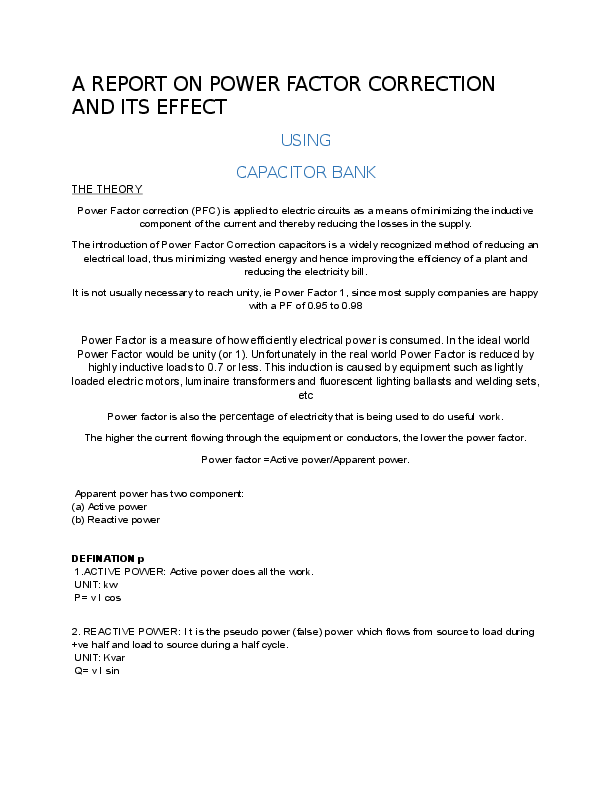 A REPORT ON POWER FACTOR CORRECTION AND ITS EFFECT

USING

CAPACITOR BANK

THE THEORY

Power Factor correction (PFC) is applied to electric circuits as a means of minimizing the inductive component of the current and thereby reducing the losses in the supply.

The introduction of Power Factor Correction capacitors is a widely recognized method of reducing an electrical load, thus minimizing wasted energy and hence improving the efficiency of a plant and reducing the electricity bill.

It is not usually necessary to reach unity, ie Power Factor 1, since most supply companies are happy with a PF of 0.95 to 0.98

Power Factor is a measure of how efficiently electrical power is consumed. In the ideal world Power Factor would be unity (or 1). Unfortunately in the real world Power Factor is reduced by highly inductive loads to 0.7 or less. This induction is caused by equipment such as lightly loaded electric motors, luminaire transformers and fluorescent lighting ballasts and welding sets, etc

Power factor is also the percentage of electricity that is being used to do useful work.

The higher the current flowing through the equipment or conductors, the lower the power factor.

Power factor =Active power/Apparent power.

Apparent power has two component:
(a) Active power
(b) Reactive power

DEFINATION p
1.ACTIVE POWER: Active power does all the work.
UNIT: kw
P= v I cos

2. REACTIVE POWER: It is the pseudo power (false) power which flows from source to load during +ve half and load to source during a half cycle.
UNIT: Kvar
Q= v I sin